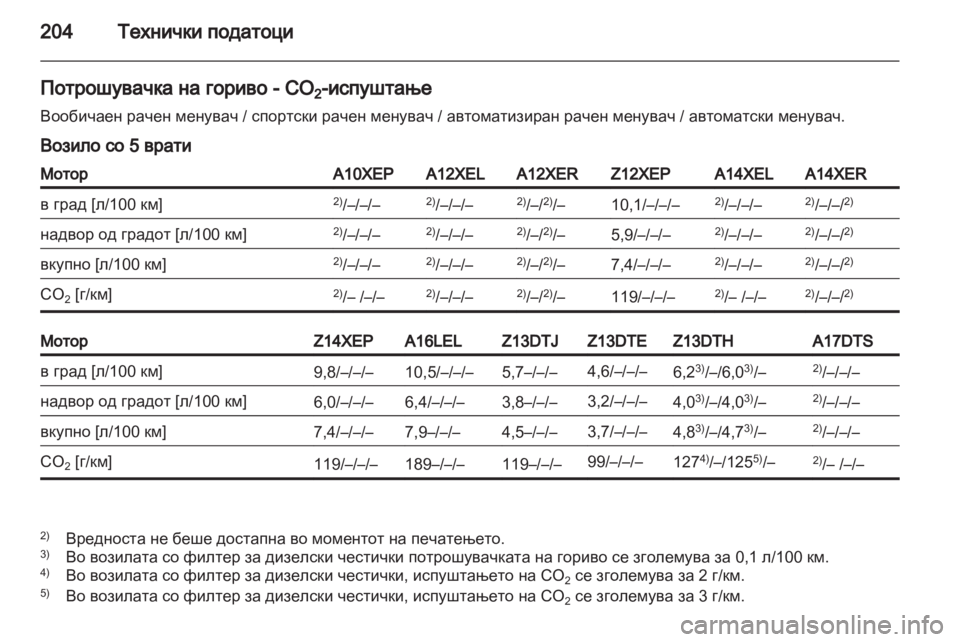 204 Технички податоци

Потрошувачка на гориво - $CO_2$-испуштање

Вообичаен рачен менувач / спортски рачен менувач / автоматизиран рачен менувач / автоматски менувач.

Возило со 5 врати

| Мотор | A10XEP | A12XEL | A12XER | Z12XEP | A14XEL | A14XER |
|---|---|---|---|---|---|---|
| в град [л/100 км] | $^{2)}$/–/–/– | $^{2)}$/–/–/– | $^{2)}$/–/$^{2)}$/– | 10,1/–/–/– | $^{2)}$/–/–/– | $^{2)}$/–/–/$^{2)}$ |
| надвор од градот [л/100 км] | $^{2)}$/–/–/– | $^{2)}$/–/–/– | $^{2)}$/–/$^{2)}$/– | 5,9/–/–/– | $^{2)}$/–/–/– | $^{2)}$/–/–/$^{2)}$ |
| вкупно [л/100 км] | $^{2)}$/–/–/– | $^{2)}$/–/–/– | $^{2)}$/–/$^{2)}$/– | 7,4/–/–/– | $^{2)}$/–/–/– | $^{2)}$/–/–/$^{2)}$ |
| $CO_2$ [г/км] | $^{2)}$/– /–/– | $^{2)}$/–/–/– | $^{2)}$/–/$^{2)}$/– | 119/–/–/– | $^{2)}$/– /–/– | $^{2)}$/–/–/$^{2)}$ |

| Мотор | Z14XEP | A16LEL | Z13DTJ | Z13DTE | Z13DTH | A17DTS |
|---|---|---|---|---|---|---|
| в град [л/100 км] | 9,8/–/–/– | 10,5/–/–/– | 5,7–/–/– | 4,6/–/–/– | 6,2$^{3)}$/–/6,0$^{3)}$/– | $^{2)}$/–/–/– |
| надвор од градот [л/100 км] | 6,0/–/–/– | 6,4/–/–/– | 3,8–/–/– | 3,2/–/–/– | 4,0$^{3)}$/–/4,0$^{3)}$/– | $^{2)}$/–/–/– |
| вкупно [л/100 км] | 7,4/–/–/– | 7,9–/–/– | 4,5–/–/– | 3,7/–/–/– | 4,8$^{3)}$/–/4,7$^{3)}$/– | $^{2)}$/–/–/– |
| $CO_2$ [г/км] | 119/–/–/– | 189–/–/– | 119–/–/– | 99/–/–/– | 127$^{4)}$/–/125$^{5)}$/– | $^{2)}$/– /–/– |

$^{2)}$ Вредноста не беше достапна во моментот на печатењето.
$^{3)}$ Во возилата со филтер за дизелски честички потрошувачката на гориво се зголемува за 0,1 л/100 км.
$^{4)}$ Во возилата со филтер за дизелски честички, испуштањето на $CO_2$ се зголемува за 2 г/км.
$^{5)}$ Во возилата со филтер за дизелски честички, испуштањето на $CO_2$ се зголемува за 3 г/км.

carmanualsonline.info